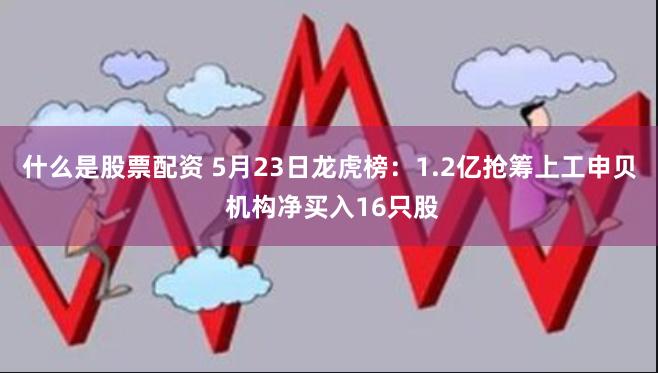 什么是股票配资 5月23日龙虎榜：1.2亿抢筹上工申贝 机构净买入16只股